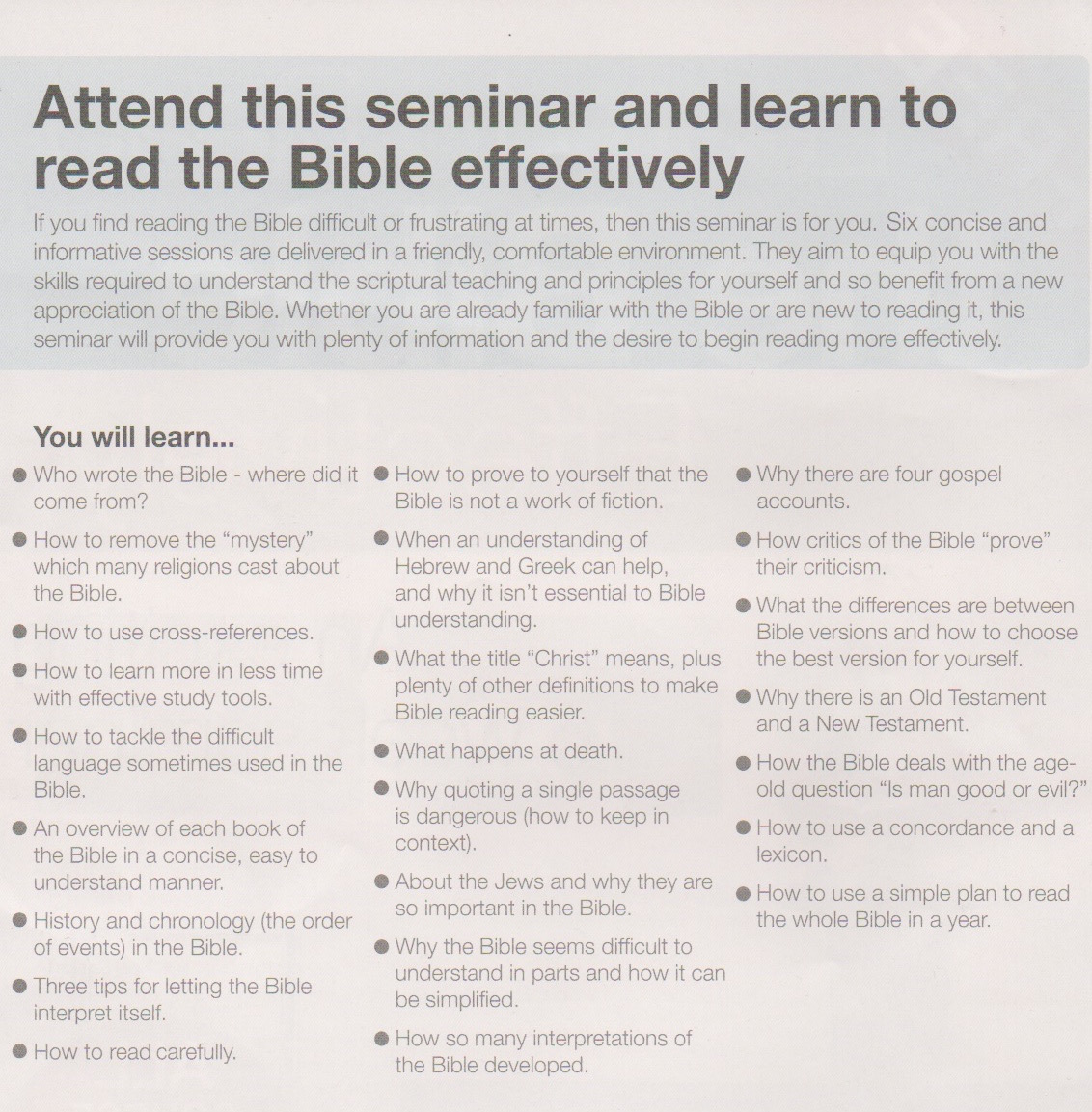 Attend this seminar and learn to read the Bible effectively

If you find reading the Bible difficult or frustrating at times, then this seminar is for you. Six concise and informative sessions are delivered in a friendly, comfortable environment. They aim to equip you with the skills required to understand the scriptural teaching and principles for yourself and so benefit from a new appreciation of the Bible. Whether you are already familiar with the Bible or are new to reading it, this seminar will provide you with plenty of information and the desire to begin reading more effectively.

You will learn...

• Who wrote the Bible - where did it come from?

• How to remove the "mystery" which many religions cast about the Bible.

• How to use cross-references.

• How to learn more in less time with effective study tools.

• How to tackle the difficult language sometimes used in the Bible.

• An overview of each book of the Bible in a concise, easy to understand manner.

• History and chronology (the order of events) in the Bible.

• Three tips for letting the Bible interpret itself.

• How to read carefully.

• How to prove to yourself that the Bible is not a work of fiction.

• When an understanding of Hebrew and Greek can help, and why it isn't essential to Bible understanding.

• What the title "Christ" means, plus plenty of other definitions to make Bible reading easier.

• What happens at death.

• Why quoting a single passage is dangerous (how to keep in context).

• About the Jews and why they are so important in the Bible.

• Why the Bible seems difficult to understand in parts and how it can be simplified.

• How so many interpretations of the Bible developed.

• Why there are four gospel accounts.

• How critics of the Bible "prove" their criticism.

• What the differences are between Bible versions and how to choose the best version for yourself.

• Why there is an Old Testament and a New Testament.

• How the Bible deals with the age-old question "Is man good or evil?"

• How to use a concordance and a lexicon.

• How to use a simple plan to read the whole Bible in a year.